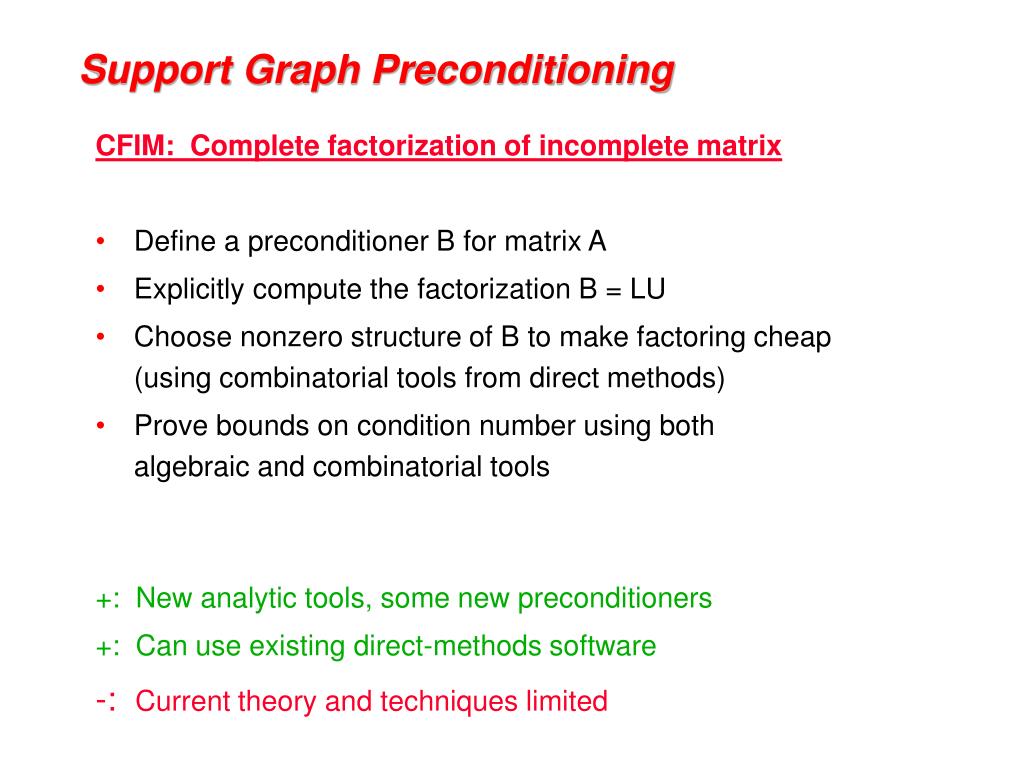 Support Graph Preconditioning

CFIM: Complete factorization of incomplete matrix

• Define a preconditioner B for matrix A
• Explicitly compute the factorization B = LU
• Choose nonzero structure of B to make factoring cheap (using combinatorial tools from direct methods)
• Prove bounds on condition number using both algebraic and combinatorial tools

+: New analytic tools, some new preconditioners
+: Can use existing direct-methods software
-: Current theory and techniques limited